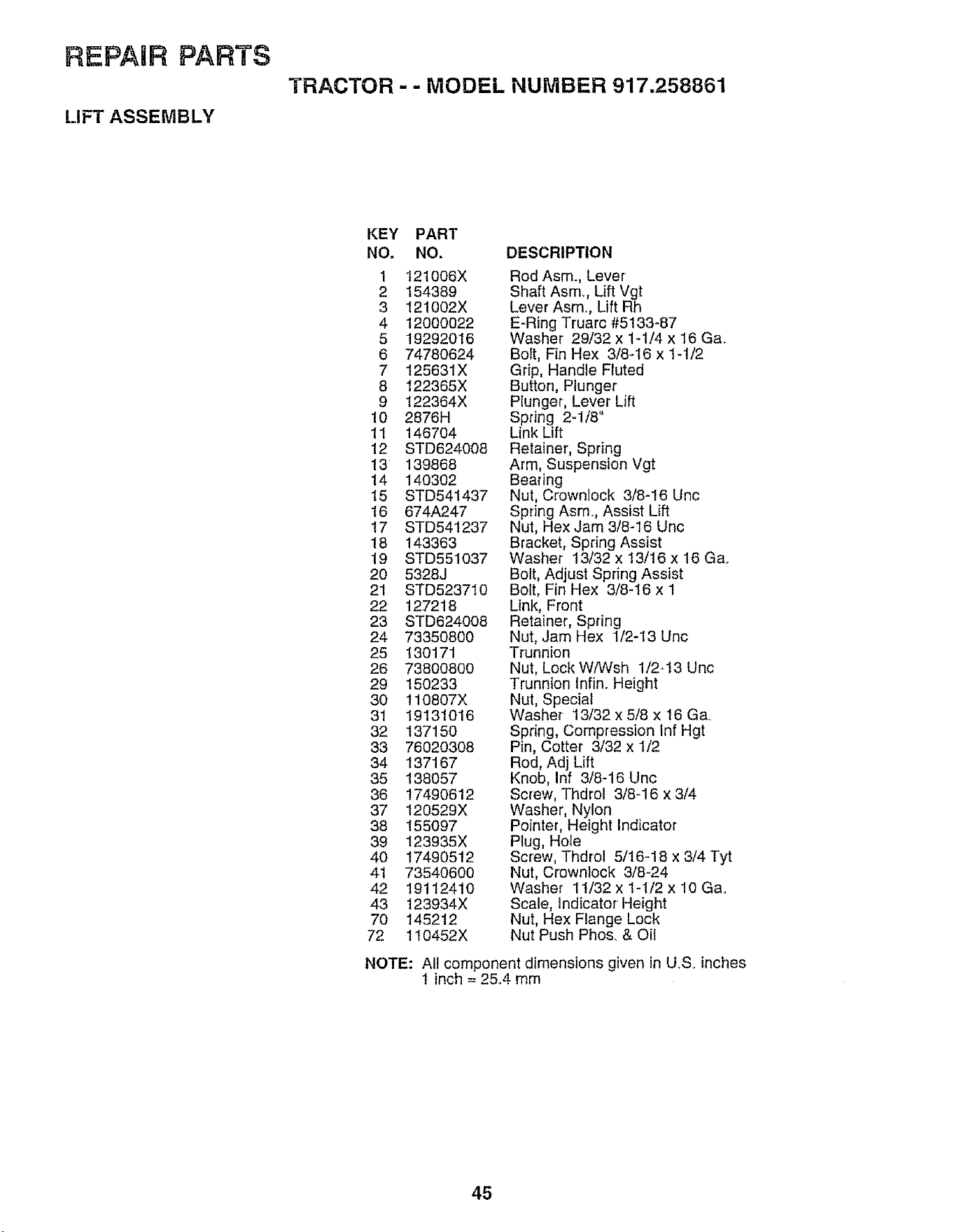 REPAIR PARTS

TRACTOR - - MODEL NUMBER 917.258861

LIFT ASSEMBLY

| KEY NO. | PART NO. | DESCRIPTION |
|---|---|---|
| 1 | 121006X | Rod Asm., Lever |
| 2 | 154389 | Shaft Asm., Lift Vgt |
| 3 | 121002X | Lever Asm., Lift Rh |
| 4 | 12000022 | E-Ring Truarc #5133-87 |
| 5 | 19292016 | Washer 29/32 x 1-1/4 x 16 Ga. |
| 6 | 74780624 | Bolt, Fin Hex 3/8-16 x 1-1/2 |
| 7 | 125631X | Grip, Handle Fluted |
| 8 | 122365X | Button, Plunger |
| 9 | 122364X | Plunger, Lever Lift |
| 10 | 2876H | Spring 2-1/8" |
| 11 | 146704 | Link Lift |
| 12 | STD624008 | Retainer, Spring |
| 13 | 139868 | Arm, Suspension Vgt |
| 14 | 140302 | Bearing |
| 15 | STD541437 | Nut, Crownlock 3/8-16 Unc |
| 16 | 674A247 | Spring Asm., Assist Lift |
| 17 | STD541237 | Nut, Hex Jam 3/8-16 Unc |
| 18 | 143363 | Bracket, Spring Assist |
| 19 | STD551037 | Washer 13/32 x 13/16 x 16 Ga. |
| 20 | 5328J | Bolt, Adjust Spring Assist |
| 21 | STD523710 | Bolt, Fin Hex 3/8-16 x 1 |
| 22 | 127218 | Link, Front |
| 23 | STD624008 | Retainer, Spring |
| 24 | 73350800 | Nut, Jam Hex 1/2-13 Unc |
| 25 | 130171 | Trunnion |
| 26 | 73800800 | Nut, Lock W/Wsh 1/2-13 Unc |
| 29 | 150233 | Trunnion Infin. Height |
| 30 | 110807X | Nut, Special |
| 31 | 19131016 | Washer 13/32 x 5/8 x 16 Ga. |
| 32 | 137150 | Spring, Compression Inf Hgt |
| 33 | 76020308 | Pin, Cotter 3/32 x 1/2 |
| 34 | 137167 | Rod, Adj Lift |
| 35 | 138057 | Knob, Inf 3/8-16 Unc |
| 36 | 17490612 | Screw, Thdrol 3/8-16 x 3/4 |
| 37 | 120529X | Washer, Nylon |
| 38 | 155097 | Pointer, Height Indicator |
| 39 | 123935X | Plug, Hole |
| 40 | 17490512 | Screw, Thdrol 5/16-18 x 3/4 Tyt |
| 41 | 73540600 | Nut, Crownlock 3/8-24 |
| 42 | 19112410 | Washer 11/32 x 1-1/2 x 10 Ga. |
| 43 | 123934X | Scale, Indicator Height |
| 70 | 145212 | Nut, Hex Flange Lock |
| 72 | 110452X | Nut Push Phos. & Oil |

NOTE: All component dimensions given in U.S. inches
1 inch = 25.4 mm

45